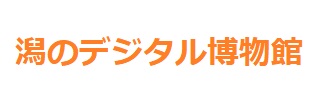 潟のデジタル博物館